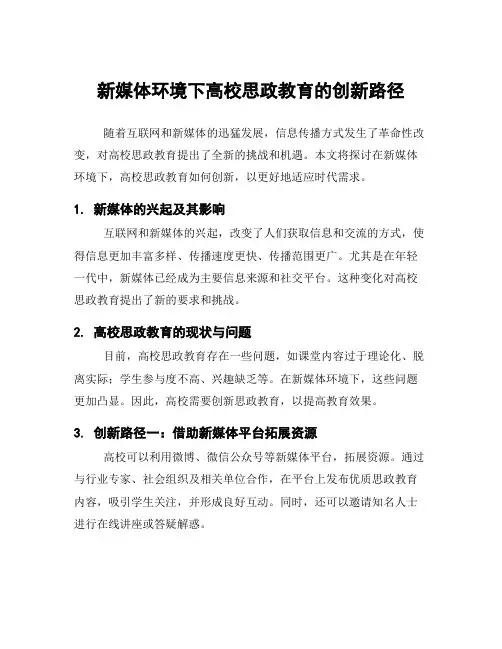 新媒体环境下高校思政教育的创新路径

随着互联网和新媒体的迅猛发展，信息传播方式发生了革命性改变，对高校思政教育提出了全新的挑战和机遇。本文将探讨在新媒体环境下，高校思政教育如何创新，以更好地适应时代需求。

1. 新媒体的兴起及其影响

互联网和新媒体的兴起，改变了人们获取信息和交流的方式，使得信息更加丰富多样、传播速度更快、传播范围更广。尤其是在年轻一代中，新媒体已经成为主要信息来源和社交平台。这种变化对高校思政教育提出了新的要求和挑战。

2. 高校思政教育的现状与问题

目前，高校思政教育存在一些问题，如课堂内容过于理论化、脱离实际；学生参与度不高、兴趣缺乏等。在新媒体环境下，这些问题更加凸显。因此，高校需要创新思政教育，以提高教育效果。

3. 创新路径一：借助新媒体平台拓展资源

高校可以利用微博、微信公众号等新媒体平台，拓展资源。通过与行业专家、社会组织及相关单位合作，在平台上发布优质思政教育内容，吸引学生关注，并形成良好互动。同时，还可以邀请知名人士进行在线讲座或答疑解惑。